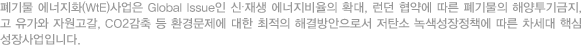 폐기물 에너지화(WtE)사업은 Global Issue인 신·재생 에너지비율의 확대, 런던 협약에 따른 폐기물의 해양투기금지, 고 유가와 자원고갈, CO2감축 등 환경문제에 대한 최적의 해결방안으로서 저탄소 녹색성장정책에 따른 차세대 핵심 성장사업입니다.